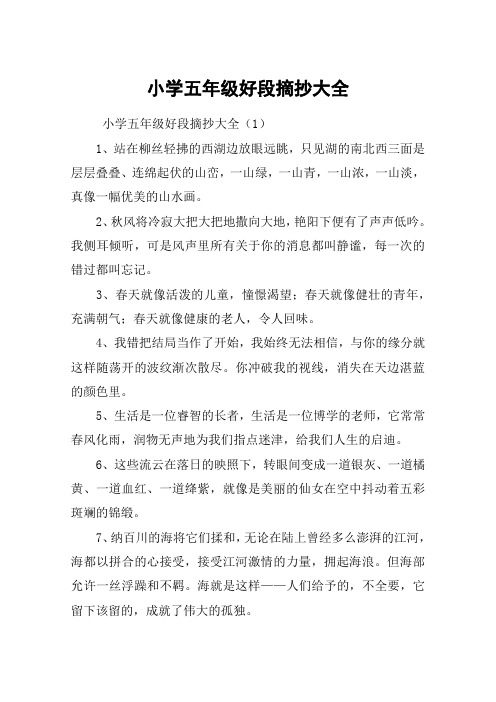 小学五年级好段摘抄大全

小学五年级好段摘抄大全（1）

1、站在柳丝轻拂的西湖边放眼远眺，只见湖的南北西三面是层层叠叠、连绵起伏的山峦，一山绿，一山青，一山浓，一山淡，真像一幅优美的山水画。

2、秋风将冷寂大把大把地撒向大地，艳阳下便有了声声低吟。我侧耳倾听，可是风声里所有关于你的消息都叫静谧，每一次的错过都叫忘记。

3、春天就像活泼的儿童，憧憬渴望；春天就像健壮的青年，充满朝气；春天就像健康的老人，令人回味。

4、我错把结局当作了开始，我始终无法相信，与你的缘分就这样随荡开的波纹渐次散尽。你冲破我的视线，消失在天边湛蓝的颜色里。

5、生活是一位睿智的长者，生活是一位博学的老师，它常常春风化雨，润物无声地为我们指点迷津，给我们人生的启迪。

6、这些流云在落日的映照下，转眼间变成一道银灰、一道橘黄、一道血红、一道绛紫，就像是美丽的仙女在空中抖动着五彩斑斓的锦缎。

7、纳百川的海将它们揉和，无论在陆上曾经多么澎湃的江河，海都以拼合的心接受，接受江河激情的力量，拥起海浪。但海部允许一丝浮躁和不羁。海就是这样——人们给予的，不全要，它留下该留的，成就了伟大的孤独。